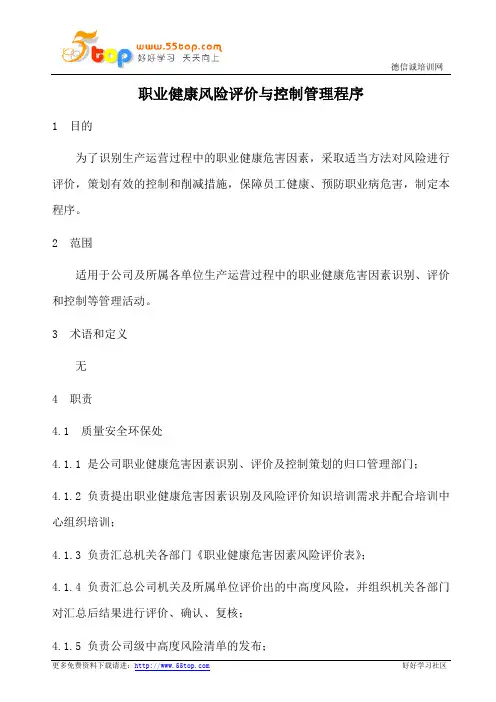 5top www.55top.com 好好学习 天天向上

德信诚培训网

职业健康风险评价与控制管理程序

1 目的

为了识别生产运营过程中的职业健康危害因素，采取适当方法对风险进行评价，策划有效的控制和削减措施，保障员工健康、预防职业病危害，制定本程序。

2 范围

适用于公司及所属各单位生产运营过程中的职业健康危害因素识别、评价和控制等管理活动。

3 术语和定义

无

4 职责

4.1 质量安全环保处

4.1.1 是公司职业健康危害因素识别、评价及控制策划的归口管理部门；

4.1.2 负责提出职业健康危害因素识别及风险评价知识培训需求并配合培训中心组织培训；

4.1.3 负责汇总机关各部门《职业健康危害因素风险评价表》；

4.1.4 负责汇总公司机关及所属单位评价出的中高度风险，并组织机关各部门对汇总后结果进行评价、确认、复核；

4.1.5 负责公司级中高度风险清单的发布；

更多免费资料下载请进：http://www.55top.com

好好学习社区